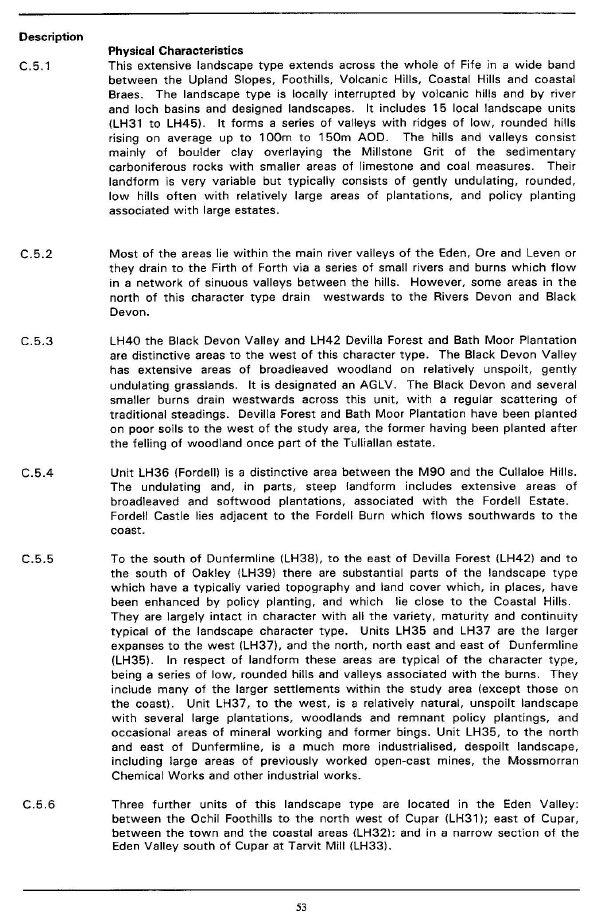 Description

Physical Characteristics

C.5.1 This extensive landscape type extends across the whole of Fife in a wide band between the Upland Slopes, Foothills, Volcanic Hills, Coastal Hills and coastal Braes. The landscape type is locally interrupted by volcanic hills and by river and loch basins and designed landscapes. It includes 15 local landscape units (LH31 to LH45). It forms a series of valleys with ridges of low, rounded hills rising on average up to 100m to 150m AOD. The hills and valleys consist mainly of boulder clay overlaying the Millstone Grit of the sedimentary carboniferous rocks with smaller areas of limestone and coal measures. Their landform is very variable but typically consists of gently undulating, rounded, low hills often with relatively large areas of plantations, and policy planting associated with large estates.

C.5.2 Most of the areas lie within the main river valleys of the Eden, Ore and Leven or they drain to the Firth of Forth via a series of small rivers and burns which flow in a network of sinuous valleys between the hills. However, some areas in the north of this character type drain westwards to the Rivers Devon and Black Devon.

C.5.3 LH40 the Black Devon Valley and LH42 Devilla Forest and Bath Moor Plantation are distinctive areas to the west of this character type. The Black Devon Valley has extensive areas of broadleaved woodland on relatively unspoilt, gently undulating grasslands. It is designated an AGLV. The Black Devon and several smaller burns drain westwards across this unit, with a regular scattering of traditional steadings. Devilla Forest and Bath Moor Plantation have been planted on poor soils to the west of the study area, the former having been planted after the felling of woodland once part of the Tulliallan estate.

C.5.4 Unit LH36 (Fordell) is a distinctive area between the M90 and the Cullaloe Hills. The undulating and, in parts, steep landform includes extensive areas of broadleaved and softwood plantations, associated with the Fordell Estate. Fordell Castle lies adjacent to the Fordell Burn which flows southwards to the coast.

C.5.5 To the south of Dunfermline (LH38), to the east of Devilla Forest (LH42) and to the south of Oakley (LH39) there are substantial parts of the landscape type which have a typically varied topography and land cover which, in places, have been enhanced by policy planting, and which lie close to the Coastal Hills. They are largely intact in character with all the variety, maturity and continuity typical of the landscape character type. Units LH35 and LH37 are the larger expanses to the west (LH37), and the north, north east and east of Dunfermline (LH35). In respect of landform these areas are typical of the character type, being a series of low, rounded hills and valleys associated with the burns. They include many of the larger settlements within the study area (except those on the coast). Unit LH37, to the west, is a relatively natural, unspoilt landscape with several large plantations, woodlands and remnant policy plantings, and occasional areas of mineral working and former bings. Unit LH35, to the north and east of Dunfermline, is a much more industrialised, despoilt landscape, including large areas of previously worked open-cast mines, the Mossmorran Chemical Works and other industrial works.

C.5.6 Three further units of this landscape type are located in the Eden Valley: between the Ochil Foothills to the north west of Cupar (LH31); east of Cupar, between the town and the coastal areas (LH32); and in a narrow section of the Eden Valley south of Cupar at Tarvit Mill (LH33).

53